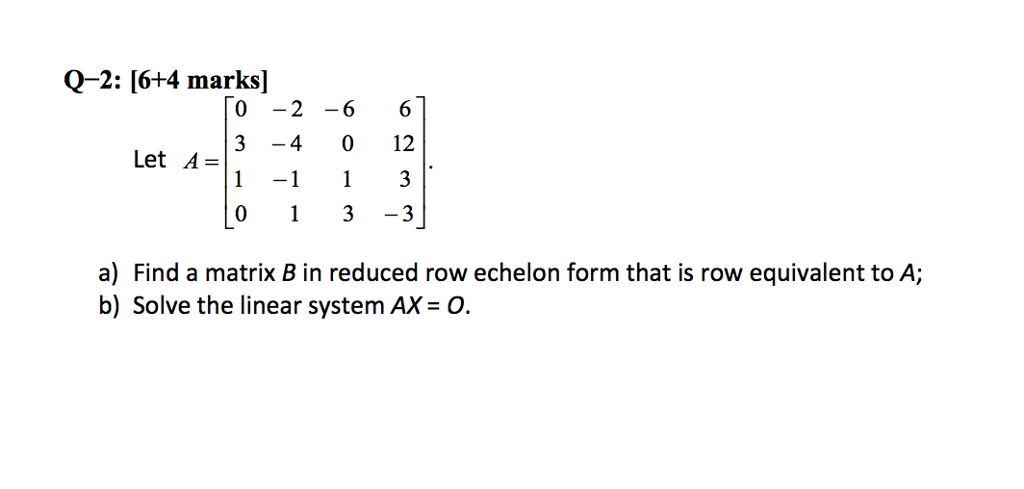 Q–2: [6+4 marks]

Let $A = \begin{bmatrix} 0 & -2 & -6 & 6 \\ 3 & -4 & 0 & 12 \\ 1 & -1 & 1 & 3 \\ 0 & 1 & 3 & -3 \end{bmatrix}$.

a) Find a matrix $B$ in reduced row echelon form that is row equivalent to $A$;
b) Solve the linear system $AX = O$.